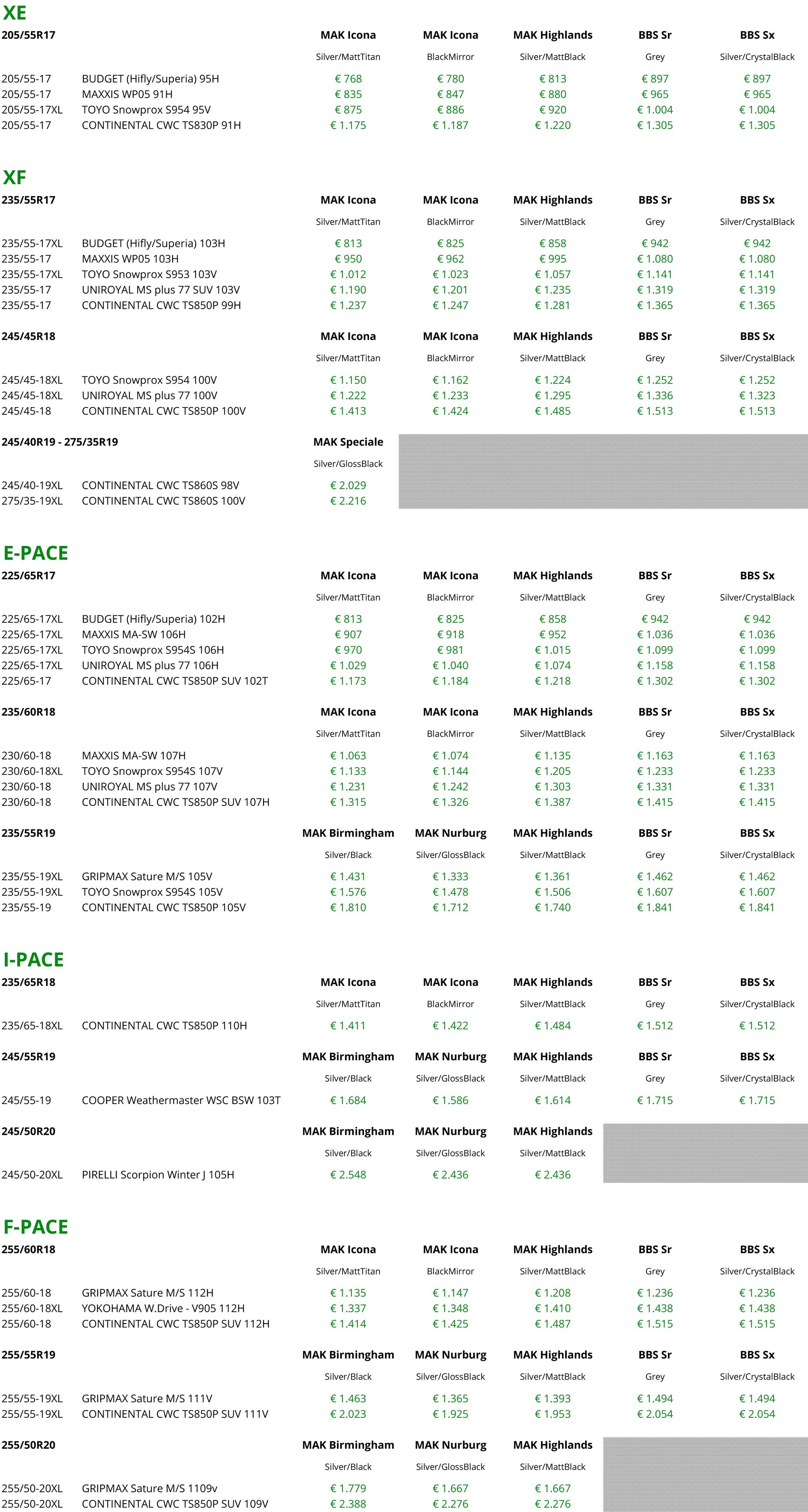 XE

| 205/55R17 | | MAK Icona | MAK Icona | MAK Highlands | BBS Sr | BBS Sx |
|---|---|---|---|---|---|---|
| | | Silver/MattTitan | BlackMirror | Silver/MattBlack | Grey | Silver/CrystalBlack |
| 205/55-17 | BUDGET (Hifly/Superia) 95H | € 768 | € 780 | € 813 | € 897 | € 897 |
| 205/55-17 | MAXXIS WP05 91H | € 835 | € 847 | € 880 | € 965 | € 965 |
| 205/55-17XL | TOYO Snowprox S954 95V | € 875 | € 886 | € 920 | € 1.004 | € 1.004 |
| 205/55-17 | CONTINENTAL CWC TS830P 91H | € 1.175 | € 1.187 | € 1.220 | € 1.305 | € 1.305 |

XF

| 235/55R17 | | MAK Icona | MAK Icona | MAK Highlands | BBS Sr | BBS Sx |
|---|---|---|---|---|---|---|
| | | Silver/MattTitan | BlackMirror | Silver/MattBlack | Grey | Silver/CrystalBlack |
| 235/55-17XL | BUDGET (Hifly/Superia) 103H | € 813 | € 825 | € 858 | € 942 | € 942 |
| 235/55-17 | MAXXIS WP05 103H | € 950 | € 962 | € 995 | € 1.080 | € 1.080 |
| 235/55-17XL | TOYO Snowprox S953 103V | € 1.012 | € 1.023 | € 1.057 | € 1.141 | € 1.141 |
| 235/55-17 | UNIROYAL MS plus 77 SUV 103V | € 1.190 | € 1.201 | € 1.235 | € 1.319 | € 1.319 |
| 235/55-17 | CONTINENTAL CWC TS850P 99H | € 1.237 | € 1.247 | € 1.281 | € 1.365 | € 1.365 |

| 245/45R18 | | MAK Icona | MAK Icona | MAK Highlands | BBS Sr | BBS Sx |
|---|---|---|---|---|---|---|
| | | Silver/MattTitan | BlackMirror | Silver/MattBlack | Grey | Silver/CrystalBlack |
| 245/45-18XL | TOYO Snowprox S954 100V | € 1.150 | € 1.162 | € 1.224 | € 1.252 | € 1.252 |
| 245/45-18XL | UNIROYAL MS plus 77 100V | € 1.222 | € 1.233 | € 1.295 | € 1.336 | € 1.323 |
| 245/45-18 | CONTINENTAL CWC TS850P 100V | € 1.413 | € 1.424 | € 1.485 | € 1.513 | € 1.513 |

| 245/40R19 - 275/35R19 | | MAK Speciale |
|---|---|---|
| | | Silver/GlossBlack |
| 245/40-19XL | CONTINENTAL CWC TS860S 98V | € 2.029 |
| 275/35-19XL | CONTINENTAL CWC TS860S 100V | € 2.216 |

E-PACE

| 225/65R17 | | MAK Icona | MAK Icona | MAK Highlands | BBS Sr | BBS Sx |
|---|---|---|---|---|---|---|
| | | Silver/MattTitan | BlackMirror | Silver/MattBlack | Grey | Silver/CrystalBlack |
| 225/65-17XL | BUDGET (Hifly/Superia) 102H | € 813 | € 825 | € 858 | € 942 | € 942 |
| 225/65-17XL | MAXXIS MA-SW 106H | € 907 | € 918 | € 952 | € 1.036 | € 1.036 |
| 225/65-17XL | TOYO Snowprox S954S 106H | € 970 | € 981 | € 1.015 | € 1.099 | € 1.099 |
| 225/65-17XL | UNIROYAL MS plus 77 106H | € 1.029 | € 1.040 | € 1.074 | € 1.158 | € 1.158 |
| 225/65-17 | CONTINENTAL CWC TS850P SUV 102T | € 1.173 | € 1.184 | € 1.218 | € 1.302 | € 1.302 |

| 235/60R18 | | MAK Icona | MAK Icona | MAK Highlands | BBS Sr | BBS Sx |
|---|---|---|---|---|---|---|
| | | Silver/MattTitan | BlackMirror | Silver/MattBlack | Grey | Silver/CrystalBlack |
| 230/60-18 | MAXXIS MA-SW 107H | € 1.063 | € 1.074 | € 1.135 | € 1.163 | € 1.163 |
| 230/60-18XL | TOYO Snowprox S954S 107V | € 1.133 | € 1.144 | € 1.205 | € 1.233 | € 1.233 |
| 230/60-18 | UNIROYAL MS plus 77 107V | € 1.231 | € 1.242 | € 1.303 | € 1.331 | € 1.331 |
| 230/60-18 | CONTINENTAL CWC TS850P SUV 107H | € 1.315 | € 1.326 | € 1.387 | € 1.415 | € 1.415 |

| 235/55R19 | | MAK Birmingham | MAK Nurburg | MAK Highlands | BBS Sr | BBS Sx |
|---|---|---|---|---|---|---|
| | | Silver/Black | Silver/GlossBlack | Silver/MattBlack | Grey | Silver/CrystalBlack |
| 235/55-19XL | GRIPMAX Sature M/S 105V | € 1.431 | € 1.333 | € 1.361 | € 1.462 | € 1.462 |
| 235/55-19XL | TOYO Snowprox S954S 105V | € 1.576 | € 1.478 | € 1.506 | € 1.607 | € 1.607 |
| 235/55-19 | CONTINENTAL CWC TS850P 105V | € 1.810 | € 1.712 | € 1.740 | € 1.841 | € 1.841 |

I-PACE

| 235/65R18 | | MAK Icona | MAK Icona | MAK Highlands | BBS Sr | BBS Sx |
|---|---|---|---|---|---|---|
| | | Silver/MattTitan | BlackMirror | Silver/MattBlack | Grey | Silver/CrystalBlack |
| 235/65-18XL | CONTINENTAL CWC TS850P 110H | € 1.411 | € 1.422 | € 1.484 | € 1.512 | € 1.512 |

| 245/55R19 | | MAK Birmingham | MAK Nurburg | MAK Highlands | BBS Sr | BBS Sx |
|---|---|---|---|---|---|---|
| | | Silver/Black | Silver/GlossBlack | Silver/MattBlack | Grey | Silver/CrystalBlack |
| 245/55-19 | COOPER Weathermaster WSC BSW 103T | € 1.684 | € 1.586 | € 1.614 | € 1.715 | € 1.715 |

| 245/50R20 | | MAK Birmingham | MAK Nurburg | MAK Highlands |
|---|---|---|---|---|
| | | Silver/Black | Silver/GlossBlack | Silver/MattBlack |
| 245/50-20XL | PIRELLI Scorpion Winter J 105H | € 2.548 | € 2.436 | € 2.436 |

F-PACE

| 255/60R18 | | MAK Icona | MAK Icona | MAK Highlands | BBS Sr | BBS Sx |
|---|---|---|---|---|---|---|
| | | Silver/MattTitan | BlackMirror | Silver/MattBlack | Grey | Silver/CrystalBlack |
| 255/60-18 | GRIPMAX Sature M/S 112H | € 1.135 | € 1.147 | € 1.208 | € 1.236 | € 1.236 |
| 255/60-18XL | YOKOHAMA W.Drive - V905 112H | € 1.337 | € 1.348 | € 1.410 | € 1.438 | € 1.438 |
| 255/60-18 | CONTINENTAL CWC TS850P SUV 112H | € 1.414 | € 1.425 | € 1.487 | € 1.515 | € 1.515 |

| 255/55R19 | | MAK Birmingham | MAK Nurburg | MAK Highlands | BBS Sr | BBS Sx |
|---|---|---|---|---|---|---|
| | | Silver/Black | Silver/GlossBlack | Silver/MattBlack | Grey | Silver/CrystalBlack |
| 255/55-19XL | GRIPMAX Sature M/S 111V | € 1.463 | € 1.365 | € 1.393 | € 1.494 | € 1.494 |
| 255/55-19XL | CONTINENTAL CWC TS850P SUV 111V | € 2.023 | € 1.925 | € 1.953 | € 2.054 | € 2.054 |

| 255/50R20 | | MAK Birmingham | MAK Nurburg | MAK Highlands |
|---|---|---|---|---|
| | | Silver/Black | Silver/GlossBlack | Silver/MattBlack |
| 255/50-20XL | GRIPMAX Sature M/S 1109v | € 1.779 | € 1.667 | € 1.667 |
| 255/50-20XL | CONTINENTAL CWC TS850P SUV 109V | € 2.388 | € 2.276 | € 2.276 |